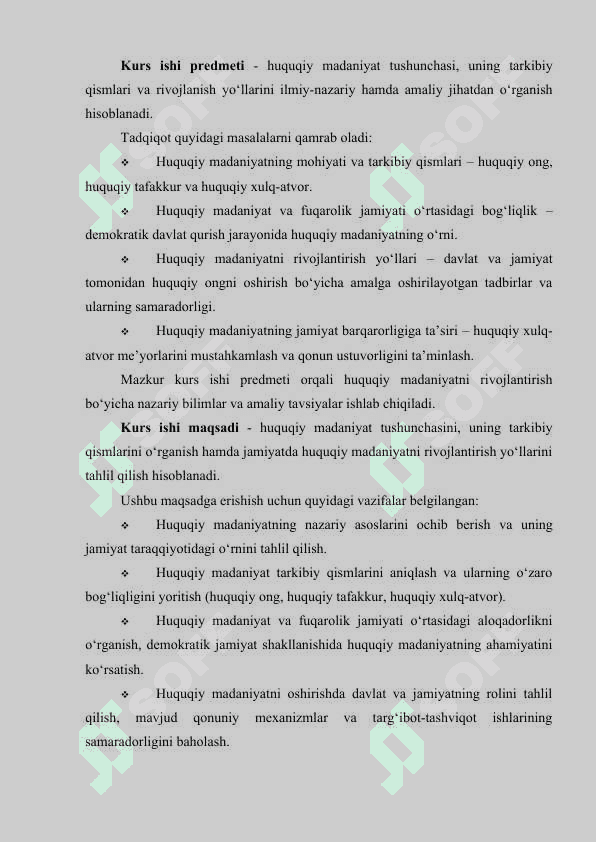 **Kurs ishi predmeti** - huquqiy madaniyat tushunchasi, uning tarkibiy qismlari va rivojlanish yo‘llarini ilmiy-nazariy hamda amaliy jihatdan o‘rganish hisoblanadi.

Tadqiqot quyidagi masalalarni qamrab oladi:

❖ Huquqiy madaniyatning mohiyati va tarkibiy qismlari – huquqiy ong, huquqiy tafakkur va huquqiy xulq-atvor.

❖ Huquqiy madaniyat va fuqarolik jamiyati o‘rtasidagi bog‘liqlik – demokratik davlat qurish jarayonida huquqiy madaniyatning o‘rni.

❖ Huquqiy madaniyatni rivojlantirish yo‘llari – davlat va jamiyat tomonidan huquqiy ongni oshirish bo‘yicha amalga oshirilayotgan tadbirlar va ularning samaradorligi.

❖ Huquqiy madaniyatning jamiyat barqarorligiga ta’siri – huquqiy xulq-atvor me’yorlarini mustahkamlash va qonun ustuvorligini ta’minlash.

Mazkur kurs ishi predmeti orqali huquqiy madaniyatni rivojlantirish bo‘yicha nazariy bilimlar va amaliy tavsiyalar ishlab chiqiladi.

**Kurs ishi maqsadi** - huquqiy madaniyat tushunchasini, uning tarkibiy qismlarini o‘rganish hamda jamiyatda huquqiy madaniyatni rivojlantirish yo‘llarini tahlil qilish hisoblanadi.

Ushbu maqsadga erishish uchun quyidagi vazifalar belgilangan:

❖ Huquqiy madaniyatning nazariy asoslarini ochib berish va uning jamiyat taraqqiyotidagi o‘rnini tahlil qilish.

❖ Huquqiy madaniyat tarkibiy qismlarini aniqlash va ularning o‘zaro bog‘liqligini yoritish (huquqiy ong, huquqiy tafakkur, huquqiy xulq-atvor).

❖ Huquqiy madaniyat va fuqarolik jamiyati o‘rtasidagi aloqadorlikni o‘rganish, demokratik jamiyat shakllanishida huquqiy madaniyatning ahamiyatini ko‘rsatish.

❖ Huquqiy madaniyatni oshirishda davlat va jamiyatning rolini tahlil qilish, mavjud qonuniy mexanizmlar va targ‘ibot-tashviqot ishlarining samaradorligini baholash.